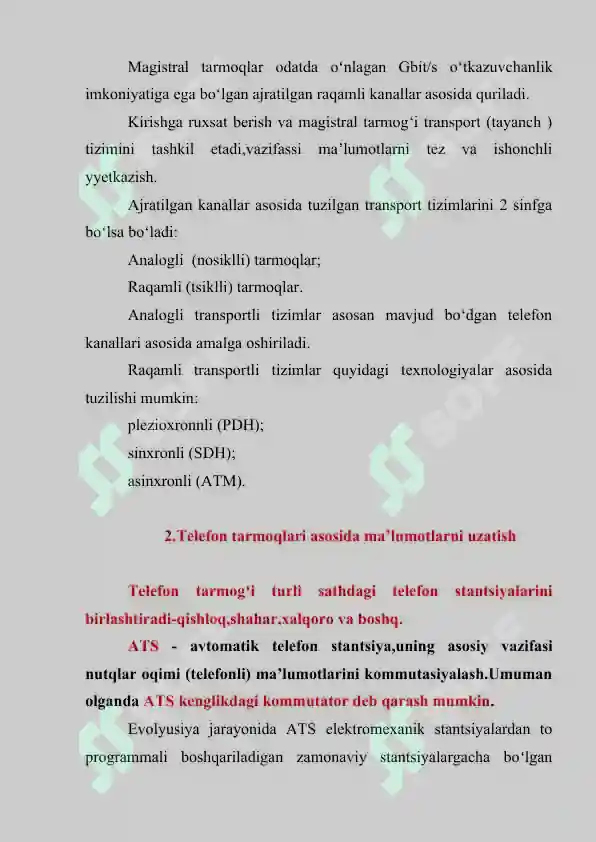 Magistral tarmoqlar odatda o‘nlagan Gbit/s o‘tkazuvchanlik imkoniyatiga ega bo‘lgan ajratilgan raqamli kanallar asosida quriladi.

Kirishga ruxsat berish va magistral tarmog‘i transport (tayanch ) tizimini tashkil etadi,vazifassi ma’lumotlarni tez va ishonchli yyetkazish.

Ajratilgan kanallar asosida tuzilgan transport tizimlarini 2 sinfga bo‘lsa bo‘ladi:

Analogli (nosiklli) tarmoqlar;

Raqamli (tsiklli) tarmoqlar.

Analogli transportli tizimlar asosan mavjud bo‘dgan telefon kanallari asosida amalga oshiriladi.

Raqamli transportli tizimlar quyidagi texnologiyalar asosida tuzilishi mumkin:

plezioxronnli (PDH);

sinxronli (SDH);

asinxronli (ATM).

2.Telefon tarmoqlari asosida ma’lumotlarni uzatish

Telefon tarmog‘i turli sathdagi telefon stantsiyalarini birlashtiradi-qishloq,shahar,xalqoro va boshq.

ATS - avtomatik telefon stantsiya,uning asosiy vazifasi nutqlar oqimi (telefonli) ma’lumotlarini kommutasiyalash.Umuman olganda ATS kenglikdagi kommutator deb qarash mumkin.

Evolyusiya jarayonida ATS elektromexanik stantsiyalardan to programmali boshqariladigan zamonaviy stantsiyalargacha bo‘lgan